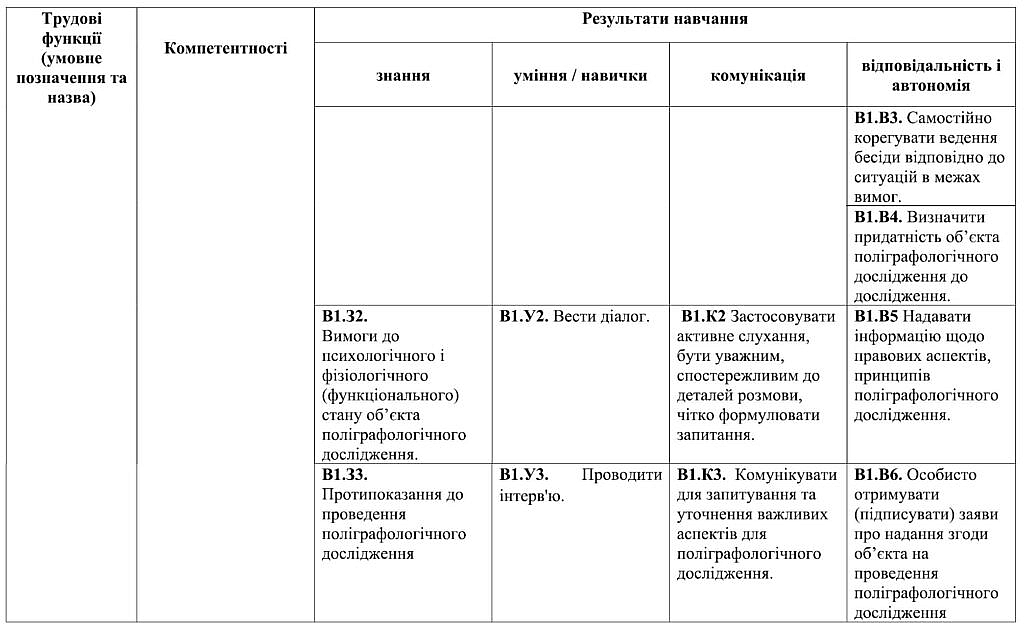 | Трудові функції (умовне позначення та назва) | Компетентності | Результати навчання | | | |
|---|---|---|---|---|---|
| | | знання | уміння / навички | комунікація | відповідальність і автономія |
| | | | | | **В1.В3.** Самостійно корегувати ведення бесіди відповідно до ситуацій в межах вимог. |
| | | | | | **В1.В4.** Визначити придатність об'єкта поліграфологічного дослідження до дослідження. |
| | | **В1.З2.** Вимоги до психологічного і фізіологічного (функціонального) стану об'єкта поліграфологічного дослідження. | **В1.У2.** Вести діалог. | **В1.К2** Застосовувати активне слухання, бути уважним, спостережливим до деталей розмови, чітко формулювати запитання. | **В1.В5** Надавати інформацію щодо правових аспектів, принципів поліграфологічного дослідження. |
| | | **В1.З3.** Протипоказання до проведення поліграфологічного дослідження | **В1.У3.** Проводити інтерв'ю. | **В1.К3.** Комунікувати для запитування та уточнення важливих аспектів для поліграфологічного дослідження. | **В1.В6.** Особисто отримувати (підписувати) заяви про надання згоди об'єкта на проведення поліграфологічного дослідження |